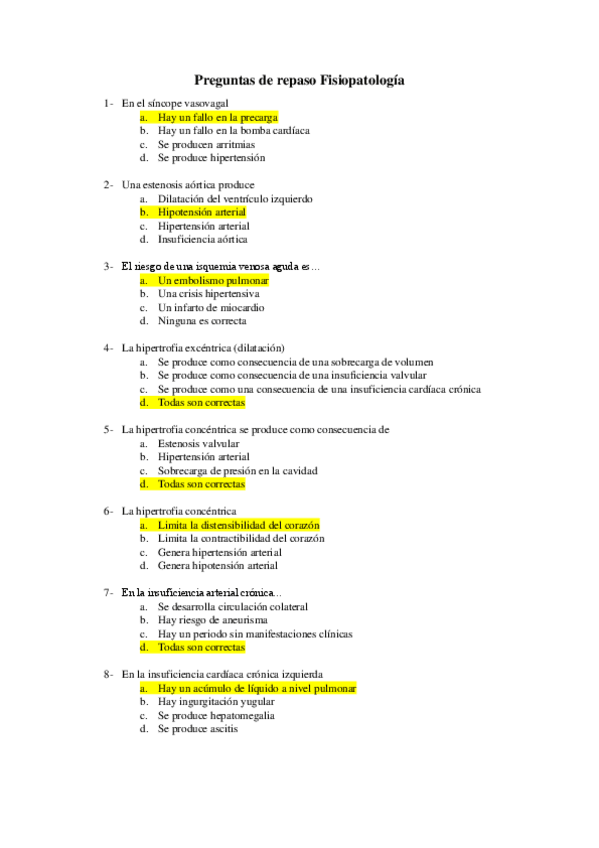 Preguntas de repaso Fisiopatología

1- En el síncope vasovagal
a. Hay un fallo en la precarga
b. Hay un fallo en la bomba cardíaca
c. Se producen arritmias
d. Se produce hipertensión

2- Una estenosis aórtica produce
a. Dilatación del ventrículo izquierdo
b. Hipotensión arterial
c. Hipertensión arterial
d. Insuficiencia aórtica

3- El riesgo de una isquemia venosa aguda es…
a. Un embolismo pulmonar
b. Una crisis hipertensiva
c. Un infarto de miocardio
d. Ninguna es correcta

4- La hipertrofia excéntrica (dilatación)
a. Se produce como consecuencia de una sobrecarga de volumen
b. Se produce como consecuencia de una insuficiencia valvular
c. Se produce como una consecuencia de una insuficiencia cardíaca crónica
d. Todas son correctas

5- La hipertrofia concéntrica se produce como consecuencia de
a. Estenosis valvular
b. Hipertensión arterial
c. Sobrecarga de presión en la cavidad
d. Todas son correctas

6- La hipertrofia concéntrica
a. Limita la distensibilidad del corazón
b. Limita la contractibilidad del corazón
c. Genera hipertensión arterial
d. Genera hipotensión arterial

7- En la insuficiencia arterial crónica…
a. Se desarrolla circulación colateral
b. Hay riesgo de aneurisma
c. Hay un periodo sin manifestaciones clínicas
d. Todas son correctas

8- En la insuficiencia cardíaca crónica izquierda
a. Hay un acúmulo de líquido a nivel pulmonar
b. Hay ingurgitación yugular
c. Se produce hepatomegalia
d. Se produce ascitis